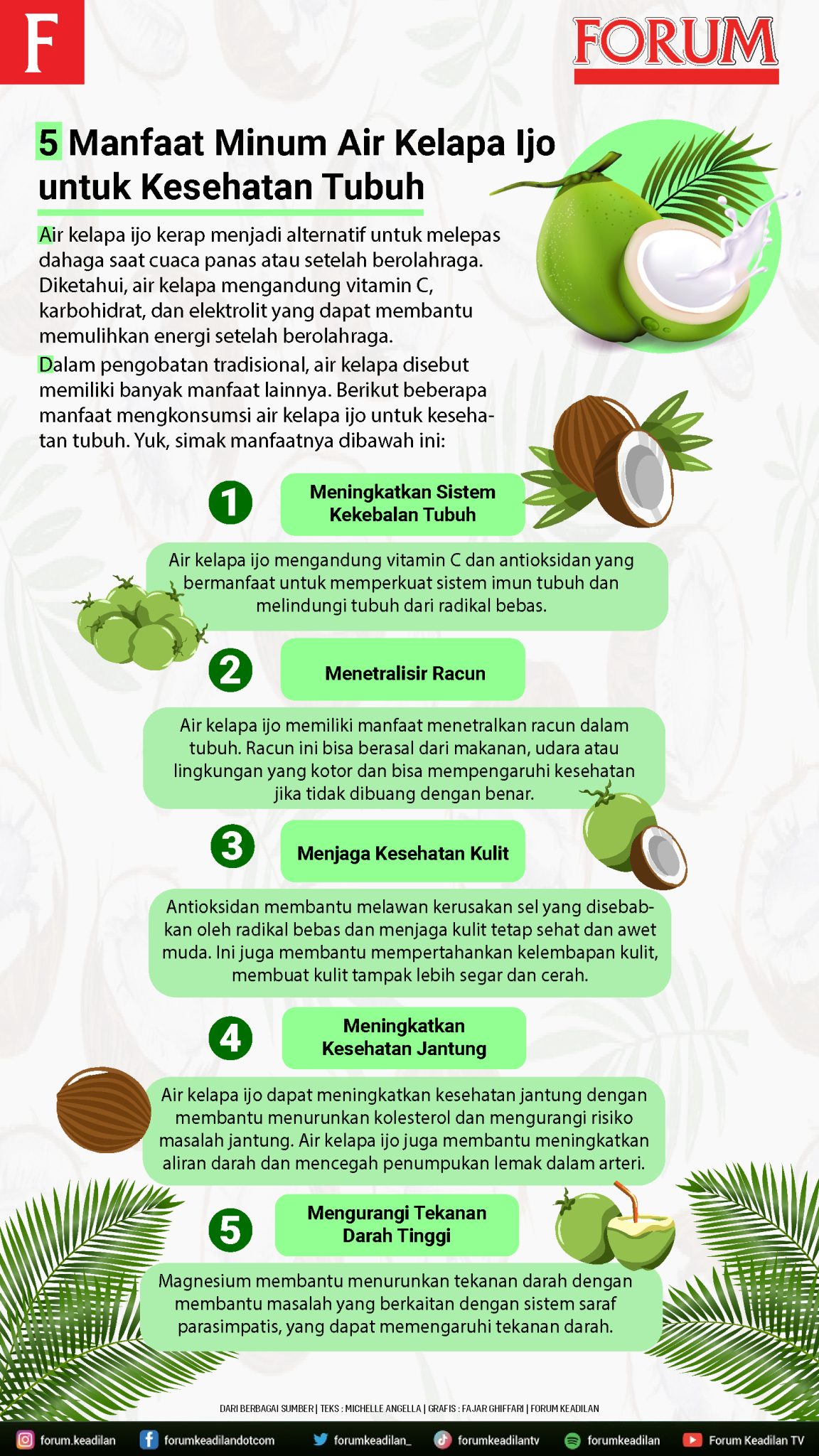 F

FORUM

5 Manfaat Minum Air Kelapa Ijo untuk Kesehatan Tubuh

Air kelapa ijo kerap menjadi alternatif untuk melepas dahaga saat cuaca panas atau setelah berolahraga. Diketahui, air kelapa mengandung vitamin C, karbohidrat, dan elektrolit yang dapat membantu memulihkan energi setelah berolahraga.

Dalam pengobatan tradisional, air kelapa disebut memiliki banyak manfaat lainnya. Berikut beberapa manfaat mengkonsumsi air kelapa ijo untuk kesehatan tubuh. Yuk, simak manfaatnya dibawah ini:

1 Meningkatkan Sistem Kekebalan Tubuh

Air kelapa ijo mengandung vitamin C dan antioksidan yang bermanfaat untuk memperkuat sistem imun tubuh dan melindungi tubuh dari radikal bebas.

2 Menetralisir Racun

Air kelapa ijo memiliki manfaat menetralkan racun dalam tubuh. Racun ini bisa berasal dari makanan, udara atau lingkungan yang kotor dan bisa mempengaruhi kesehatan jika tidak dibuang dengan benar.

3 Menjaga Kesehatan Kulit

Antioksidan membantu melawan kerusakan sel yang disebabkan oleh radikal bebas dan menjaga kulit tetap sehat dan awet muda. Ini juga membantu mempertahankan kelembapan kulit, membuat kulit tampak lebih segar dan cerah.

4 Meningkatkan Kesehatan Jantung

Air kelapa ijo dapat meningkatkan kesehatan jantung dengan membantu menurunkan kolesterol dan mengurangi risiko masalah jantung. Air kelapa ijo juga membantu meningkatkan aliran darah dan mencegah penumpukan lemak dalam arteri.

5 Mengurangi Tekanan Darah Tinggi

Magnesium membantu menurunkan tekanan darah dengan membantu masalah yang berkaitan dengan sistem saraf parasimpatis, yang dapat memengaruhi tekanan darah.

DARI BERBAGAI SUMBER | TEKS : MICHELLE ANGELLA | GRAFIS : FAJAR GHIFFARI | FORUM KEADILAN

forum.keadilan forumkeadilandotcom forumkeadilan_ forumkeadilantv forumkeadilan Forum Keadilan TV